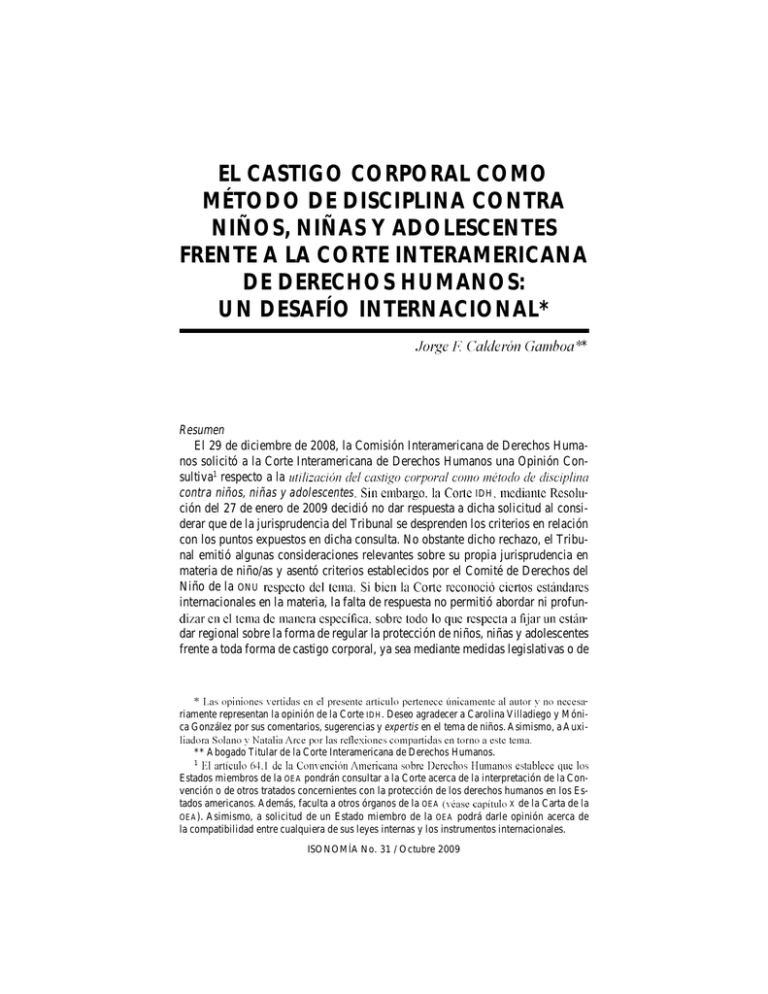 EL CASTIGO CORPORAL COMO MÉTODO DE DISCIPLINA CONTRA NIÑOS, NIÑAS Y ADOLESCENTES FRENTE A LA CORTE INTERAMERICANA DE DERECHOS HUMANOS: UN DESAFÍO INTERNACIONAL*

Jorge F. Calderón Gamboa**

Resumen

El 29 de diciembre de 2008, la Comisión Interamericana de Derechos Humanos solicitó a la Corte Interamericana de Derechos Humanos una Opinión Consultiva$^1$ respecto a la utilización del castigo corporal como método de disciplina contra niños, niñas y adolescentes. Sin embargo, la Corte IDH, mediante Resolución del 27 de enero de 2009 decidió no dar respuesta a dicha solicitud al considerar que de la jurisprudencia del Tribunal se desprenden los criterios en relación con los puntos expuestos en dicha consulta. No obstante dicho rechazo, el Tribunal emitió algunas consideraciones relevantes sobre su propia jurisprudencia en materia de niño/as y asentó criterios establecidos por el Comité de Derechos del Niño de la ONU respecto del tema. Si bien la Corte reconoció ciertos estándares internacionales en la materia, la falta de respuesta no permitió abordar ni profundizar en el tema de manera específica, sobre todo lo que respecta a fijar un estándar regional sobre la forma de regular la protección de niños, niñas y adolescentes frente a toda forma de castigo corporal, ya sea mediante medidas legislativas o de

* Las opiniones vertidas en el presente artículo pertenece únicamente al autor y no necesariamente representan la opinión de la Corte IDH. Deseo agradecer a Carolina Villadiego y Mónica González por sus comentarios, sugerencias y expertis en el tema de niños. Asimismo, a Auxiliadora Solano y Natalia Arce por las reflexiones compartidas en torno a este tema.

** Abogado Titular de la Corte Interamericana de Derechos Humanos.

$^1$ El artículo 64.1 de la Convención Americana sobre Derechos Humanos establece que los Estados miembros de la OEA pondrán consultar a la Corte acerca de la interpretación de la Convención o de otros tratados concernientes con la protección de los derechos humanos en los Estados americanos. Además, faculta a otros órganos de la OEA (véase capítulo X de la Carta de la OEA). Asimismo, a solicitud de un Estado miembro de la OEA podrá darle opinión acerca de la compatibilidad entre cualquiera de sus leyes internas y los instrumentos internacionales.

ISONOMÍA No. 31 / Octubre 2009